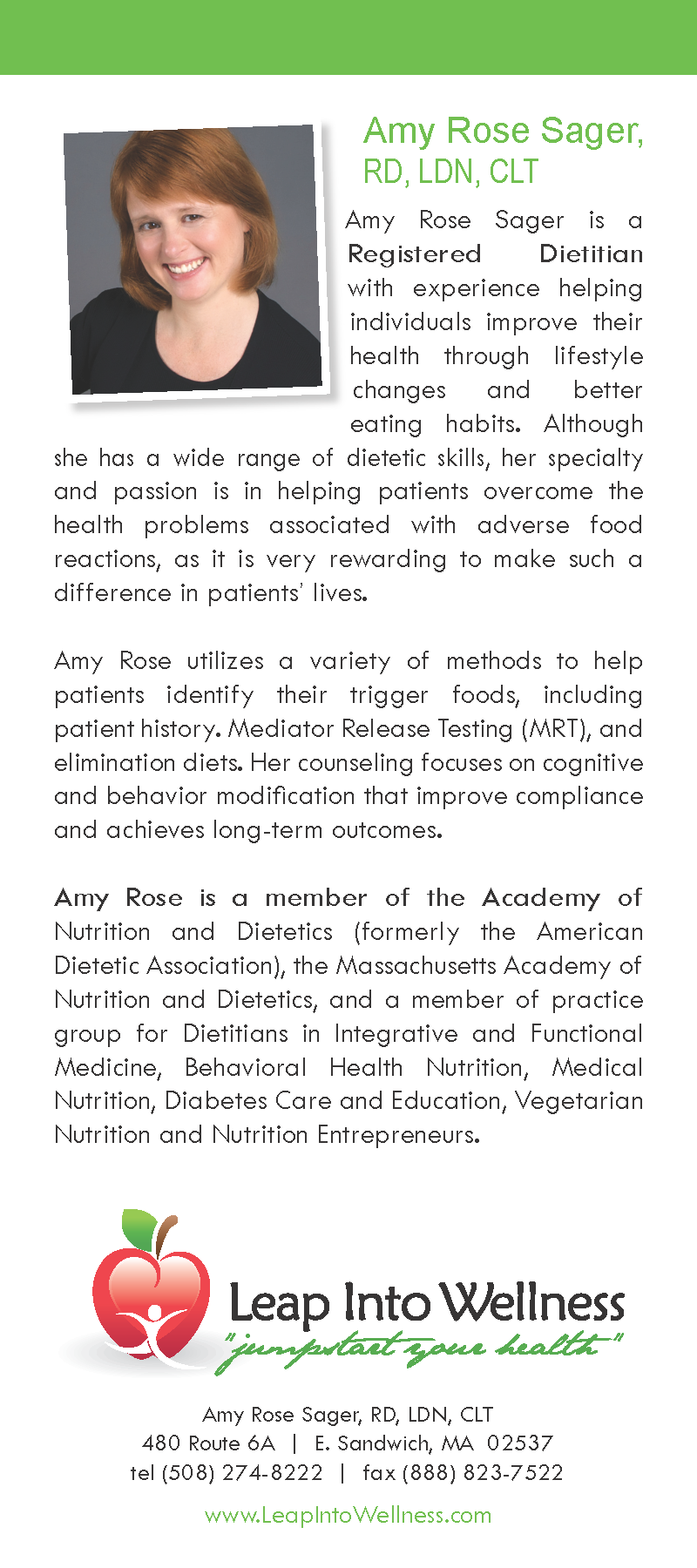 Amy Rose Sager, RD, LDN, CLT

Amy Rose Sager is a Registered Dietitian with experience helping individuals improve their health through lifestyle changes and better eating habits. Although she has a wide range of dietetic skills, her specialty and passion is in helping patients overcome the health problems associated with adverse food reactions, as it is very rewarding to make such a difference in patients' lives.

Amy Rose utilizes a variety of methods to help patients identify their trigger foods, including patient history. Mediator Release Testing (MRT), and elimination diets. Her counseling focuses on cognitive and behavior modification that improve compliance and achieves long-term outcomes.

Amy Rose is a member of the Academy of Nutrition and Dietetics (formerly the American Dietetic Association), the Massachusetts Academy of Nutrition and Dietetics, and a member of practice group for Dietitians in Integrative and Functional Medicine, Behavioral Health Nutrition, Medical Nutrition, Diabetes Care and Education, Vegetarian Nutrition and Nutrition Entrepreneurs.

Leap Into Wellness
"jumpstart your health"

Amy Rose Sager, RD, LDN, CLT
480 Route 6A | E. Sandwich, MA 02537
tel (508) 274-8222 | fax (888) 823-7522

www.LeapIntoWellness.com